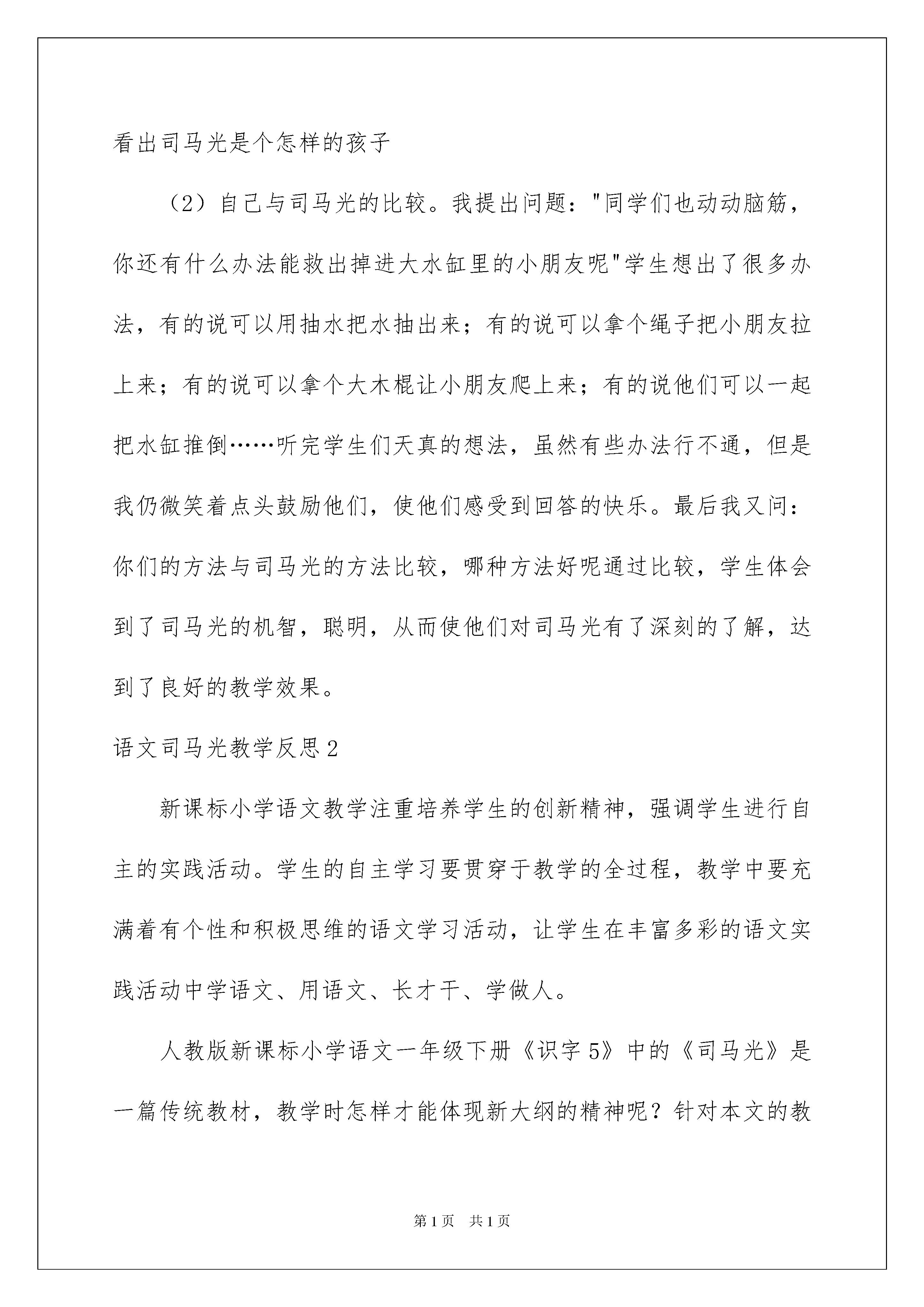 看出司马光是个怎样的孩子

（2）自己与司马光的比较。我提出问题："同学们也动动脑筋，你还有什么办法能救出掉进大水缸里的小朋友呢"学生想出了很多办法，有的说可以用抽水把水抽出来；有的说可以拿个绳子把小朋友拉上来；有的说可以拿个大木棍让小朋友爬上来；有的说他们可以一起把水缸推倒……听完学生们天真的想法，虽然有些办法行不通，但是我仍微笑着点头鼓励他们，使他们感受到回答的快乐。最后我又问：你们的方法与司马光的方法比较，哪种方法好呢通过比较，学生体会到了司马光的机智，聪明，从而使他们对司马光有了深刻的了解，达到了良好的教学效果。

语文司马光教学反思2

新课标小学语文教学注重培养学生的创新精神，强调学生进行自主的实践活动。学生的自主学习要贯穿于教学的全过程，教学中要充满着有个性和积极思维的语文学习活动，让学生在丰富多彩的语文实践活动中学语文、用语文、长才干、学做人。

人教版新课标小学语文一年级下册《识字5》中的《司马光》是一篇传统教材，教学时怎样才能体现新大纲的精神呢？针对本文的教

第1页 共1页